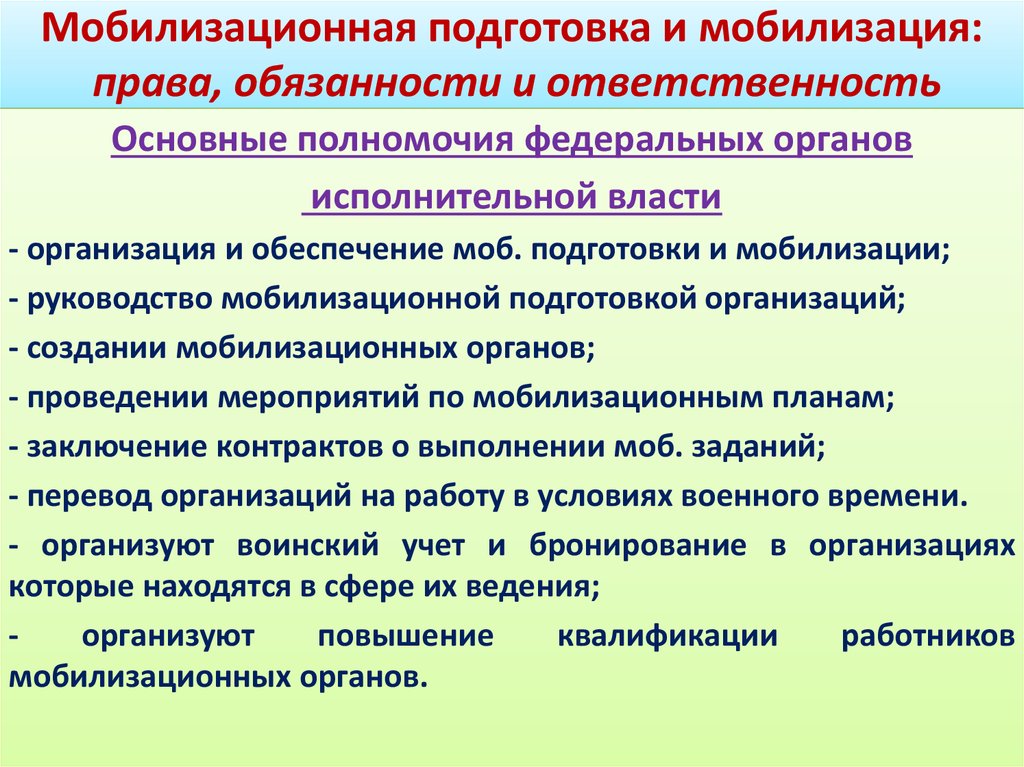 Мобилизационная подготовка и мобилизация: права, обязанности и ответственность

Основные полномочия федеральных органов исполнительной власти

- организация и обеспечение моб. подготовки и мобилизации;

- руководство мобилизационной подготовкой организаций;

- создании мобилизационных органов;

- проведении мероприятий по мобилизационным планам;

- заключение контрактов о выполнении моб. заданий;

- перевод организаций на работу в условиях военного времени.

- организуют воинский учет и бронирование в организациях которые находятся в сфере их ведения;

- организуют повышение квалификации работников мобилизационных органов.